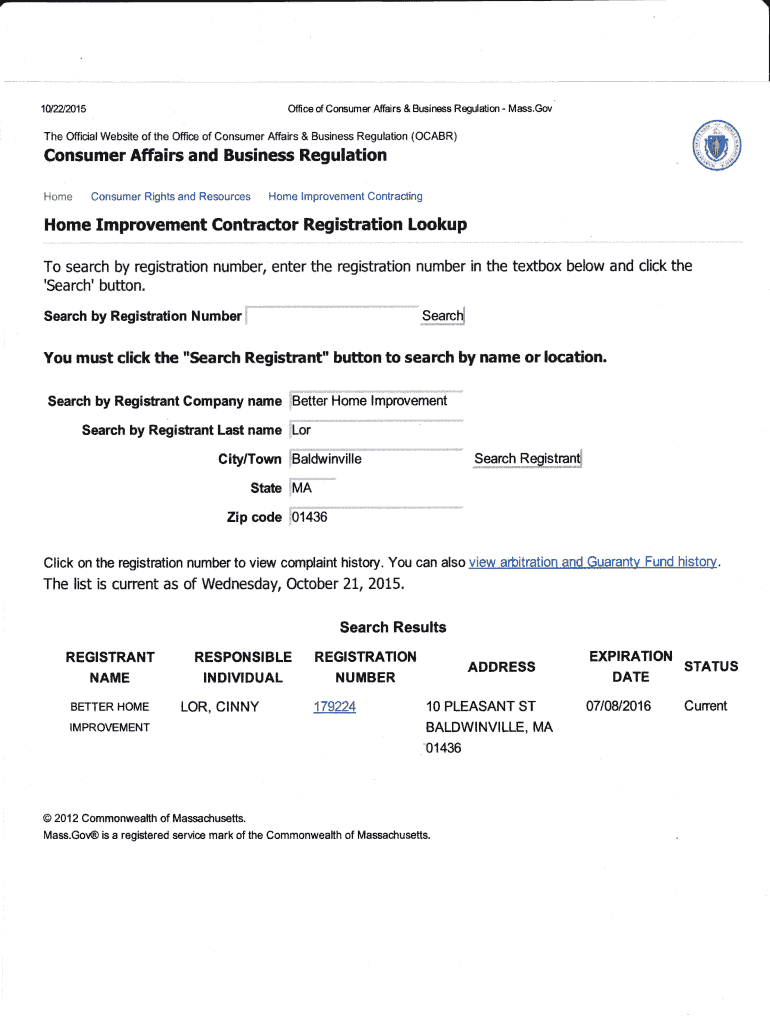 10/22/2015

Office of Consumer Affairs & Business Regulation - Mass.Gov

The Official Website of the Office of Consumer Affairs & Business Regulation (OCABR)

Consumer Affairs and Business Regulation

Home Consumer Rights and Resources Home Improvement Contracting

Home Improvement Contractor Registration Lookup

To search by registration number, enter the registration number in the textbox below and click the 'Search' button.

Search by Registration Number Search

You must click the "Search Registrant" button to search by name or location.

Search by Registrant Company name Better Home Improvement

Search by Registrant Last name Lor

City/Town Baldwinville Search Registrant

State MA

Zip code 01436

Click on the registration number to view complaint history. You can also view arbitration and Guaranty Fund history.
The list is current as of Wednesday, October 21, 2015.

Search Results

| REGISTRANT NAME | RESPONSIBLE INDIVIDUAL | REGISTRATION NUMBER | ADDRESS | EXPIRATION DATE | STATUS |
|---|---|---|---|---|---|
| BETTER HOME IMPROVEMENT | LOR, CINNY | 179224 | 10 PLEASANT ST BALDWINVILLE, MA 01436 | 07/08/2016 | Current |

© 2012 Commonwealth of Massachusetts.
Mass.Gov® is a registered service mark of the Commonwealth of Massachusetts.